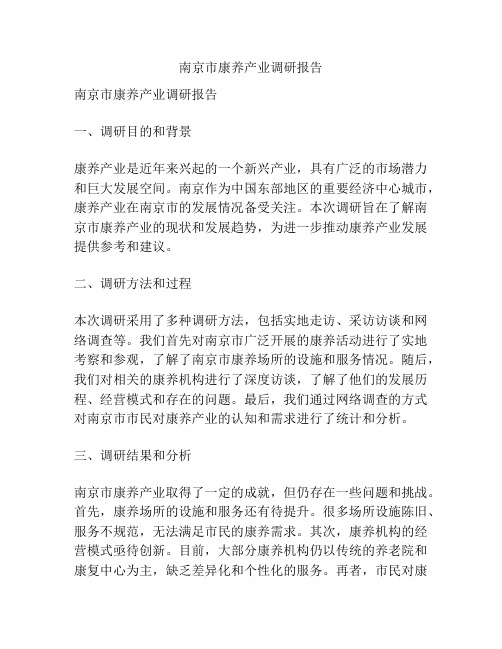 南京市康养产业调研报告

南京市康养产业调研报告

一、调研目的和背景

康养产业是近年来兴起的一个新兴产业，具有广泛的市场潜力和巨大发展空间。南京作为中国东部地区的重要经济中心城市，康养产业在南京市的发展情况备受关注。本次调研旨在了解南京市康养产业的现状和发展趋势，为进一步推动康养产业发展提供参考和建议。

二、调研方法和过程

本次调研采用了多种调研方法，包括实地走访、采访访谈和网络调查等。我们首先对南京市广泛开展的康养活动进行了实地考察和参观，了解了南京市康养场所的设施和服务情况。随后，我们对相关的康养机构进行了深度访谈，了解了他们的发展历程、经营模式和存在的问题。最后，我们通过网络调查的方式对南京市市民对康养产业的认知和需求进行了统计和分析。

三、调研结果和分析

南京市康养产业取得了一定的成就，但仍存在一些问题和挑战。首先，康养场所的设施和服务还有待提升。很多场所设施陈旧、服务不规范，无法满足市民的康养需求。其次，康养机构的经营模式亟待创新。目前，大部分康养机构仍以传统的养老院和康复中心为主，缺乏差异化和个性化的服务。再者，市民对康